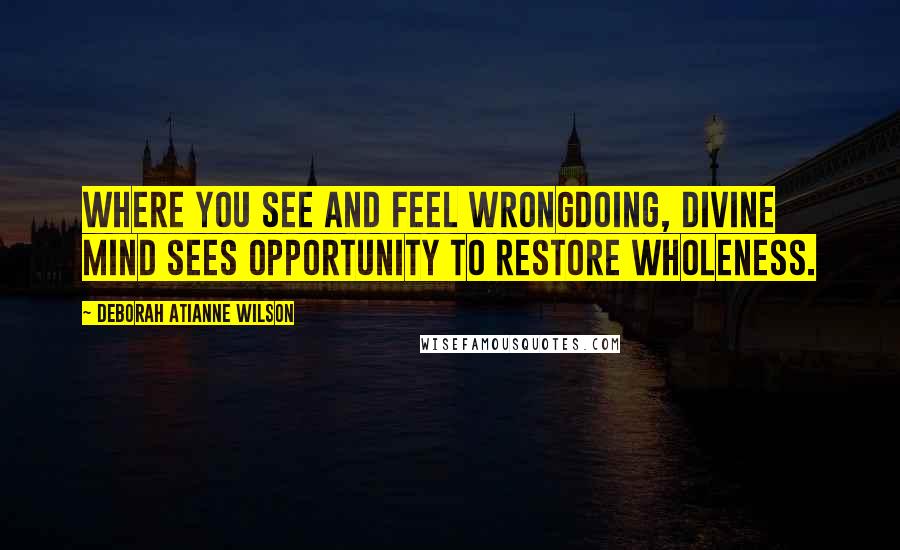 WHERE YOU SEE AND FEEL WRONGDOING, DIVINE MIND SEES OPPORTUNITY TO RESTORE WHOLENESS.

~ DEBORAH ATIANNE WILSON

WISEFAMOUSQUOTES.COM